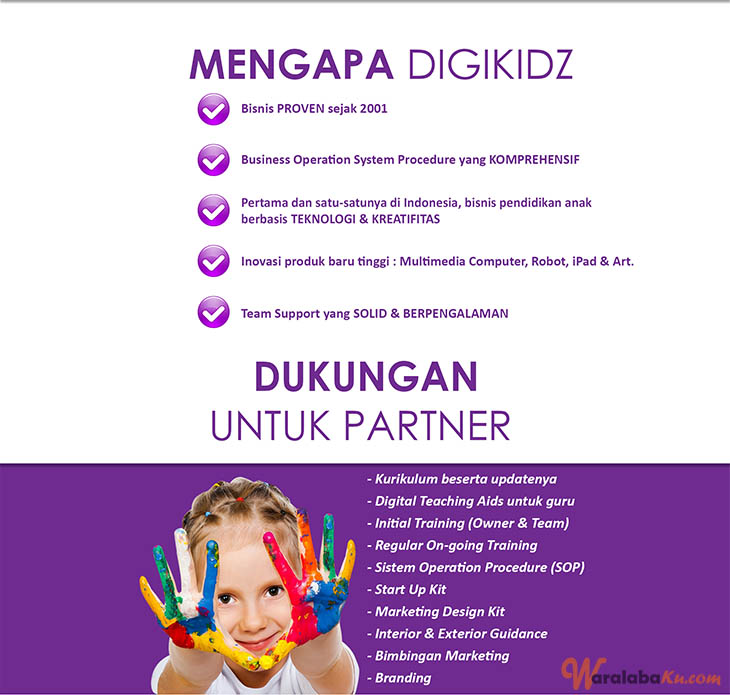 MENGAPA DIGIKIDZ

Bisnis PROVEN sejak 2001

Business Operation System Procedure yang KOMPREHENSIF

Pertama dan satu-satunya di Indonesia, bisnis pendidikan anak berbasis TEKNOLOGI & KREATIFITAS

Inovasi produk baru tinggi : Multimedia Computer, Robot, iPad & Art.

Team Support yang SOLID & BERPENGALAMAN

DUKUNGAN
UNTUK PARTNER

- Kurikulum beserta updatenya
- Digital Teaching Aids untuk guru
- Initial Training (Owner & Team)
- Regular On-going Training
- Sistem Operation Procedure (SOP)
- Start Up Kit
- Marketing Design Kit
- Interior & Exterior Guidance
- Bimbingan Marketing
- Branding

WaralabaKu.com